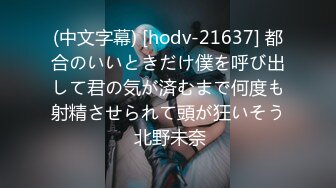 (中文字幕) [hodv-21637] 都合のいいときだけ僕を呼び出して君の気が済むまで何度も射精させられて頭が狂いそう 北野未奈